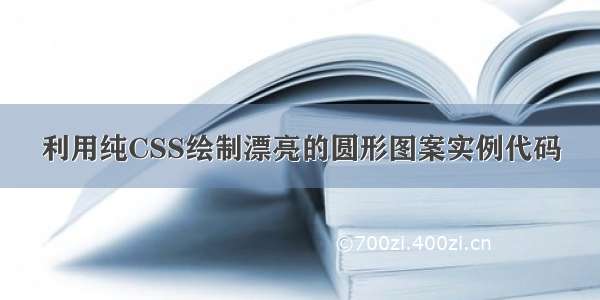 利用纯CSS绘制漂亮的圆形图案实例代码

©700zi.400zi.cn